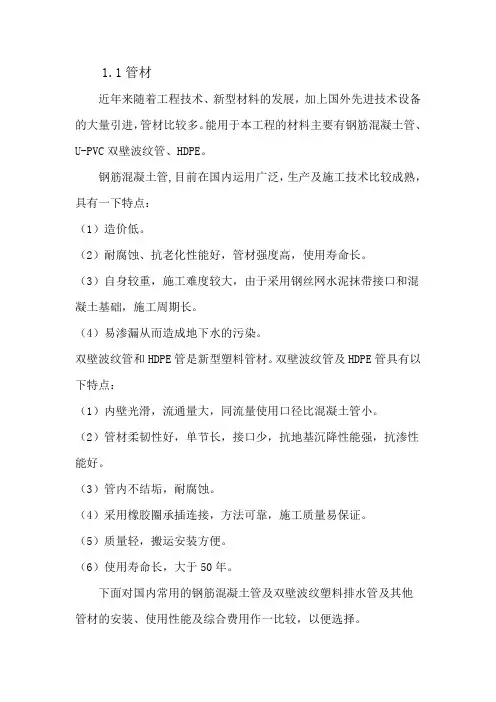 1.1 管材

近年来随着工程技术、新型材料的发展，加上国外先进技术设备的大量引进，管材比较多。能用于本工程的材料主要有钢筋混凝土管、U-PVC 双壁波纹管、HDPE。

钢筋混凝土管,目前在国内运用广泛，生产及施工技术比较成熟，具有一下特点：

（1）造价低。

（2）耐腐蚀、抗老化性能好，管材强度高，使用寿命长。

（3）自身较重，施工难度较大，由于采用钢丝网水泥抹带接口和混凝土基础，施工周期长。

（4）易渗漏从而造成地下水的污染。

双壁波纹管和 HDPE 管是新型塑料管材。双壁波纹管及 HDPE 管具有以下特点：

（1）内壁光滑，流通量大，同流量使用口径比混凝土管小。

（2）管材柔韧性好，单节长，接口少，抗地基沉降性能强，抗渗性能好。

（3）管内不结垢，耐腐蚀。

（4）采用橡胶圈承插连接，方法可靠，施工质量易保证。

（5）质量轻，搬运安装方便。

（6）使用寿命长，大于 50 年。

下面对国内常用的钢筋混凝土管及双壁波纹塑料排水管及其他管材的安装、使用性能及综合费用作一比较，以便选择。